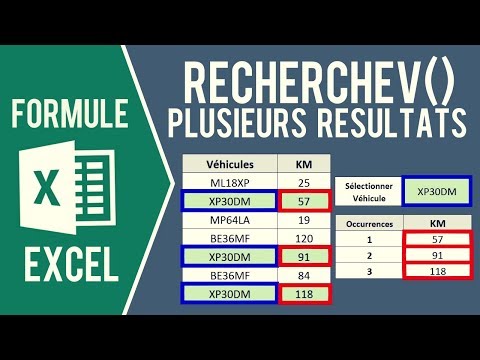 FORMULE

X

EXCEL

RECHERCHEV()
PLUSIEURS RESULTATS

| Véhicules | KM |
|---|---|
| ML18XP | 25 |
| XP30DM | 57 |
| MP64LA | 19 |
| BE36MF | 120 |
| XP30DM | 91 |
| BE36MF | 84 |
| XP30DM | 118 |

| Sélectionner Véhicule | XP30DM |
|---|---|

| Occurrences | KM |
|---|---|
| 1 | 57 |
| 2 | 91 |
| 3 | 118 |